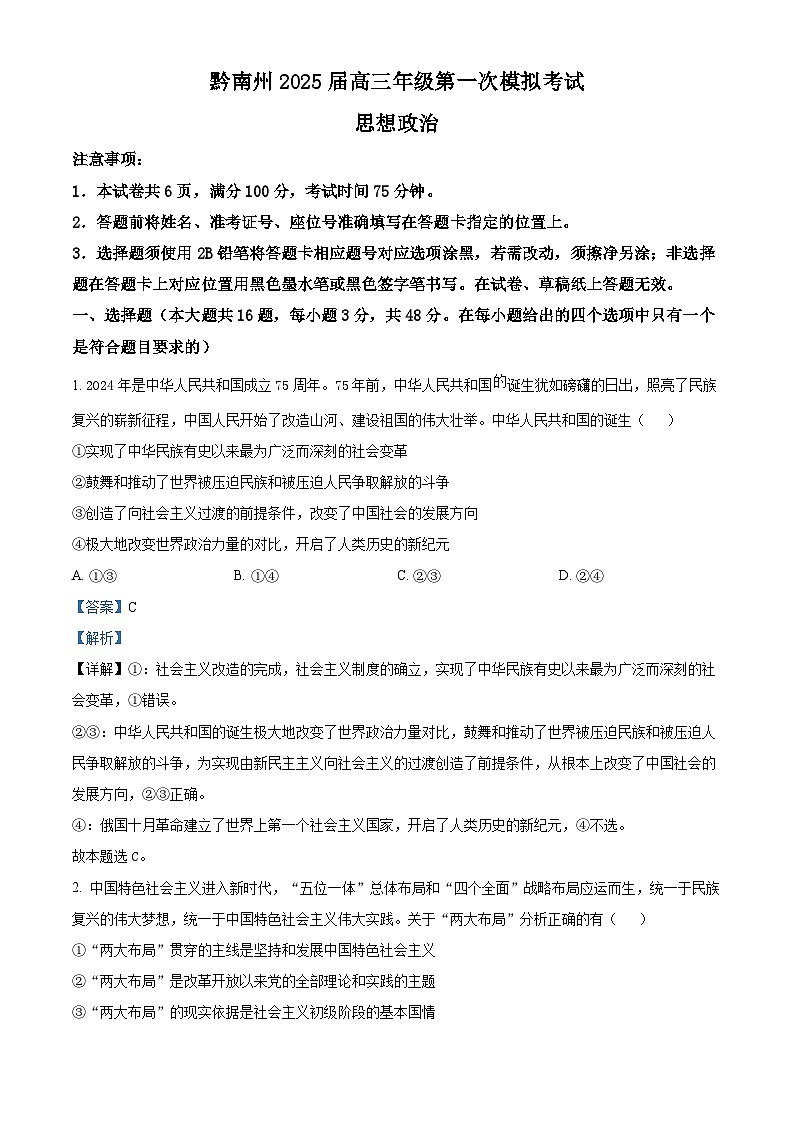 黔南州2025届高三年级第一次模拟考试
思想政治

注意事项：
1．本试卷共6页，满分100分，考试时间75分钟。
2．答题前将姓名、准考证号、座位号准确填写在答题卡指定的位置上。
3．选择题须使用2B铅笔将答题卡相应题号对应选项涂黑，若需改动，须擦净另涂；非选择题在答题卡上对应位置用黑色墨水笔或黑色签字笔书写。在试卷、草稿纸上答题无效。
一、选择题（本大题共16题，每小题3分，共48分。在每小题给出的四个选项中只有一个是符合题目要求的）

1. 2024年是中华人民共和国成立75周年。75年前，中华人民共和国的诞生犹如磅礴的日出，照亮了民族复兴的崭新征程，中国人民开始了改造山河、建设祖国的伟大壮举。中华人民共和国的诞生（　　）
①实现了中华民族有史以来最为广泛而深刻的社会变革
②鼓舞和推动了世界被压迫民族和被压迫人民争取解放的斗争
③创造了向社会主义过渡的前提条件，改变了中国社会的发展方向
④极大地改变世界政治力量的对比，开启了人类历史的新纪元
A. ①③　　B. ①④　　C. ②③　　D. ②④
【答案】C
【解析】
【详解】①：社会主义改造的完成，社会主义制度的确立，实现了中华民族有史以来最为广泛而深刻的社会变革，①错误。
②③：中华人民共和国的诞生极大地改变了世界政治力量对比，鼓舞和推动了世界被压迫民族和被压迫人民争取解放的斗争，为实现由新民主主义向社会主义的过渡创造了前提条件，从根本上改变了中国社会的发展方向，②③正确。
④：俄国十月革命建立了世界上第一个社会主义国家，开启了人类历史的新纪元，④不选。
故本题选C。

2. 中国特色社会主义进入新时代，“五位一体”总体布局和“四个全面”战略布局应运而生，统一于民族复兴的伟大梦想，统一于中国特色社会主义伟大实践。关于“两大布局”分析正确的有（　　）
①“两大布局”贯穿的主线是坚持和发展中国特色社会主义
②“两大布局”是改革开放以来党的全部理论和实践的主题
③“两大布局”的现实依据是社会主义初级阶段的基本国情